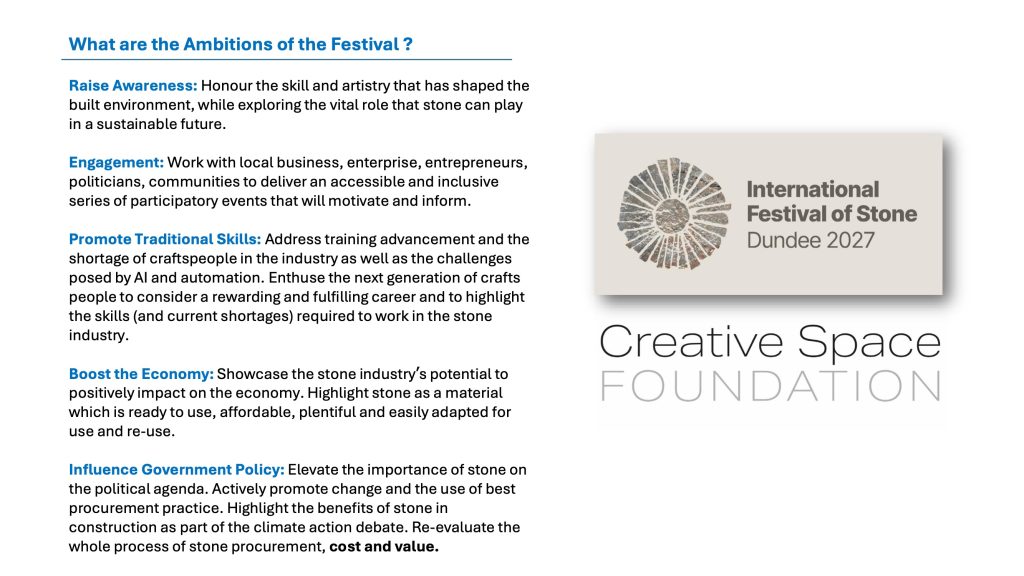 What are the Ambitions of the Festival ?

Raise Awareness: Honour the skill and artistry that has shaped the built environment, while exploring the vital role that stone can play in a sustainable future.

Engagement: Work with local business, enterprise, entrepreneurs, politicians, communities to deliver an accessible and inclusive series of participatory events that will motivate and inform.

Promote Traditional Skills: Address training advancement and the shortage of craftspeople in the industry as well as the challenges posed by AI and automation. Enthuse the next generation of crafts people to consider a rewarding and fulfilling career and to highlight the skills (and current shortages) required to work in the stone industry.

Boost the Economy: Showcase the stone industry's potential to positively impact on the economy. Highlight stone as a material which is ready to use, affordable, plentiful and easily adapted for use and re-use.

Influence Government Policy: Elevate the importance of stone on the political agenda. Actively promote change and the use of best procurement practice. Highlight the benefits of stone in construction as part of the climate action debate. Re-evaluate the whole process of stone procurement, cost and value.

International Festival of Stone Dundee 2027

Creative Space FOUNDATION